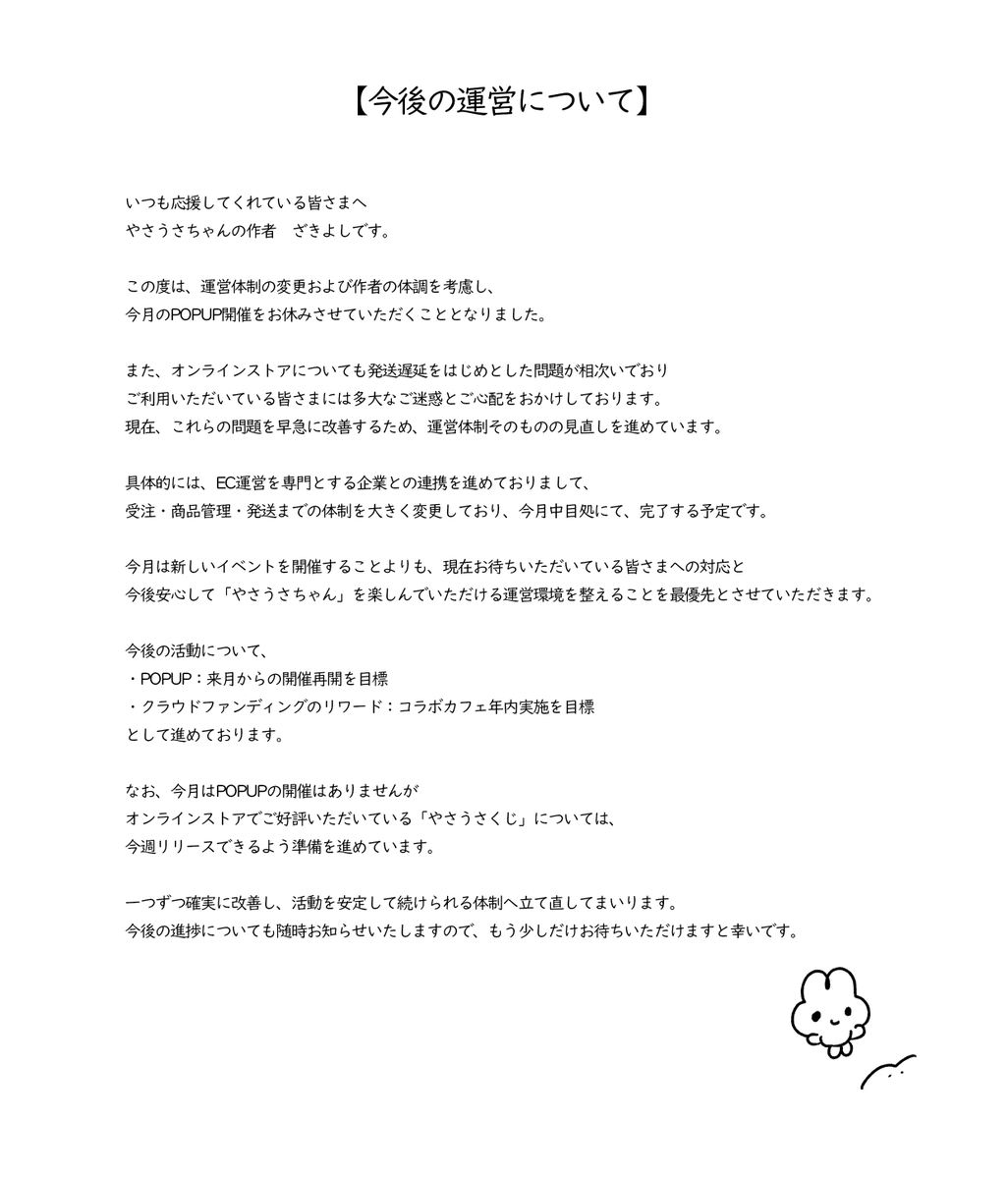 【今後の運営について】

いつも応援してくれている皆さまへ
やさうさちゃんの作者　ざきよしです。

この度は、運営体制の変更および作者の体調を考慮し、
今月のPOPUP開催をお休みさせていただくこととなりました。

また、オンラインストアについても発送遅延をはじめとした問題が相次いでおり
ご利用いただいている皆さまには多大なご迷惑とご心配をおかけしております。
現在、これらの問題を早急に改善するため、運営体制そのものの見直しを進めています。

具体的には、EC運営を専門とする企業との連携を進めておりまして、
受注・商品管理・発送までの体制を大きく変更しており、今月中目処にて、完了する予定です。

今月は新しいイベントを開催することよりも、現在お待ちいただいている皆さまへの対応と
今後安心して「やさうさちゃん」を楽しんでいただける運営環境を整えることを最優先とさせていただきます。

今後の活動について、
・POPUP：来月からの開催再開を目標
・クラウドファンディングのリワード：コラボカフェ年内実施を目標
として進めております。

なお、今月はPOPUPの開催はありませんが
オンラインストアでご好評いただいている「やさうさくじ」については、
今週リリースできるよう準備を進めています。

一つずつ確実に改善し、活動を安定して続けられる体制へ立て直してまいります。
今後の進捗についても随時お知らせいたしますので、もう少しだけお待ちいただけますと幸いです。